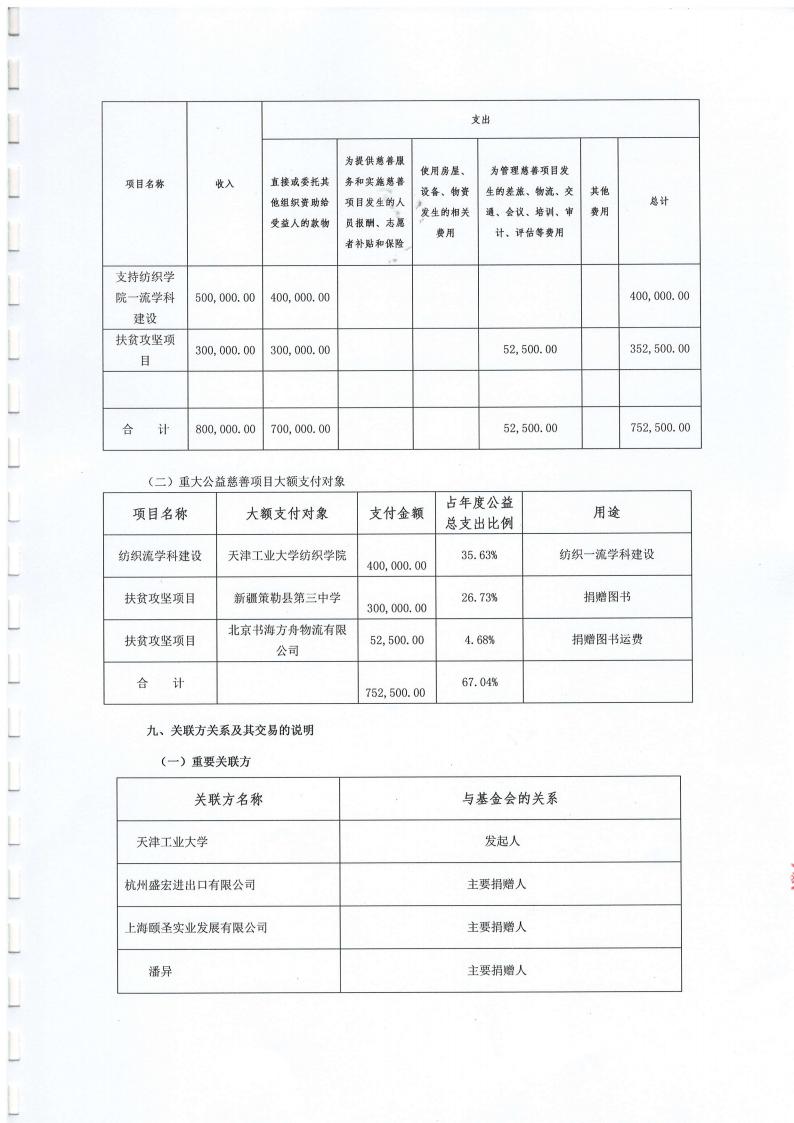 | 项目名称 | 收入 | 支出 | | | | | |
|---|---|---|---|---|---|---|---|
| | | 直接或委托其他组织资助给受益人的款物 | 为提供慈善服务和实施慈善项目发生的人员报酬、志愿者补贴和保险 | 使用房屋、设备、物资发生的相关费用 | 为管理慈善项目发生的差旅、物流、交通、会议、培训、审计、评估等费用 | 其他费用 | 总计 |
| 支持纺织学院一流学科建设 | 500,000.00 | 400,000.00 | | | | | 400,000.00 |
| 扶贫攻坚项目 | 300,000.00 | 300,000.00 | | | 52,500.00 | | 352,500.00 |
| | | | | | | | |
| 合　计 | 800,000.00 | 700,000.00 | | | 52,500.00 | | 752,500.00 |

（二）重大公益慈善项目大额支付对象

| 项目名称 | 大额支付对象 | 支付金额 | 占年度公益总支出比例 | 用途 |
|---|---|---|---|---|
| 纺织流学科建设 | 天津工业大学纺织学院 | 400,000.00 | 35.63% | 纺织一流学科建设 |
| 扶贫攻坚项目 | 新疆策勒县第三中学 | 300,000.00 | 26.73% | 捐赠图书 |
| 扶贫攻坚项目 | 北京书海方舟物流有限公司 | 52,500.00 | 4.68% | 捐赠图书运费 |
| 合　计 | | 752,500.00 | 67.04% | |

九、关联方关系及其交易的说明

（一）重要关联方

| 关联方名称 | 与基金会的关系 |
|---|---|
| 天津工业大学 | 发起人 |
| 杭州盛宏进出口有限公司 | 主要捐赠人 |
| 上海颐圣实业发展有限公司 | 主要捐赠人 |
| 潘异 | 主要捐赠人 |